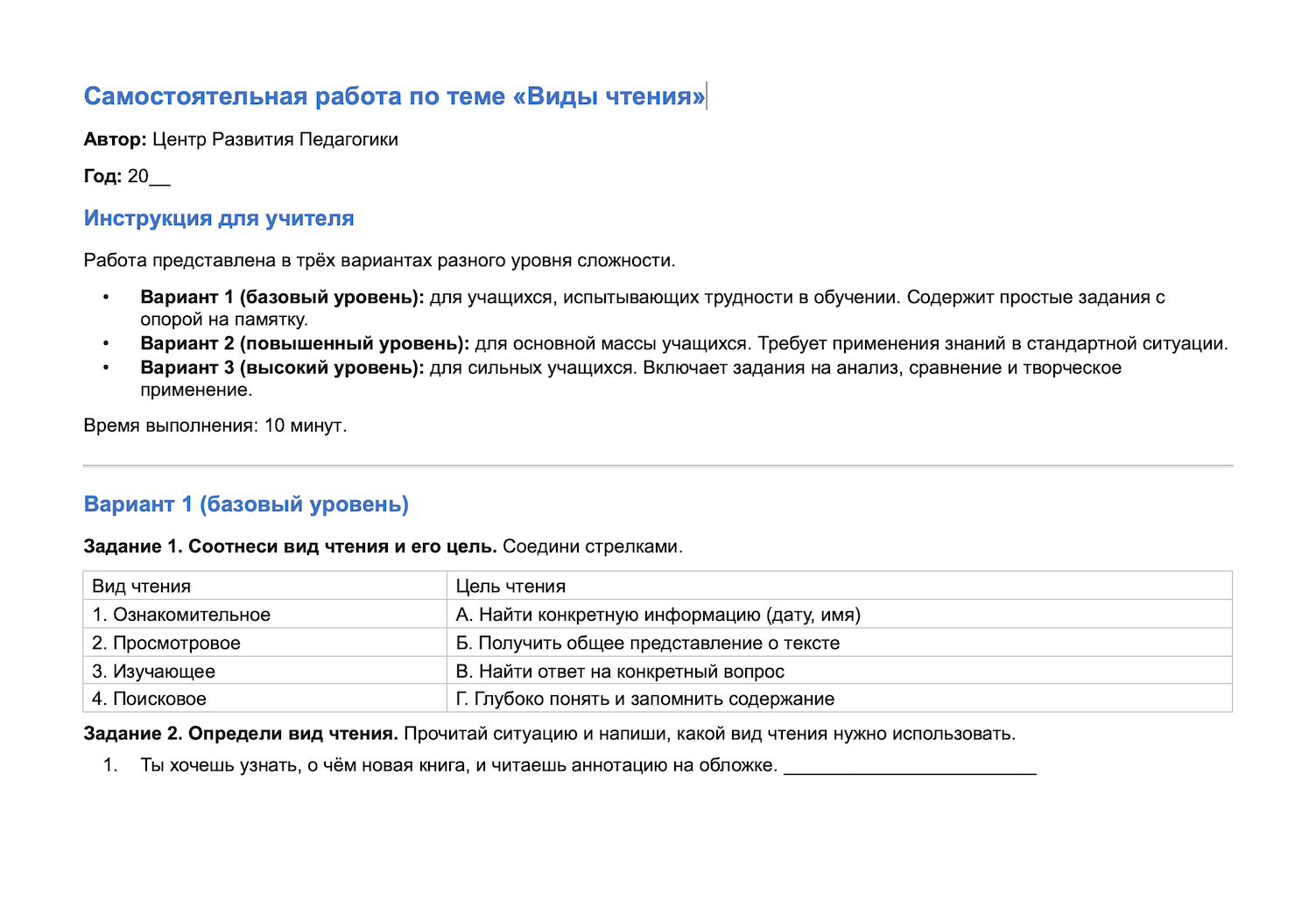 Самостоятельная работа по теме «Виды чтения»

Автор: Центр Развития Педагогики

Год: 20____

Инструкция для учителя

Работа представлена в трёх вариантах разного уровня сложности.

• Вариант 1 (базовый уровень): для учащихся, испытывающих трудности в обучении. Содержит простые задания с опорой на памятку.
• Вариант 2 (повышенный уровень): для основной массы учащихся. Требует применения знаний в стандартной ситуации.
• Вариант 3 (высокий уровень): для сильных учащихся. Включает задания на анализ, сравнение и творческое применение.

Время выполнения: 10 минут.

Вариант 1 (базовый уровень)

Задание 1. Соотнеси вид чтения и его цель. Соедини стрелками.

| Вид чтения | Цель чтения |
|---|---|
| 1. Ознакомительное | А. Найти конкретную информацию (дату, имя) |
| 2. Просмотровое | Б. Получить общее представление о тексте |
| 3. Изучающее | В. Найти ответ на конкретный вопрос |
| 4. Поисковое | Г. Глубоко понять и запомнить содержание |

Задание 2. Определи вид чтения. Прочитай ситуацию и напиши, какой вид чтения нужно использовать.

1. Ты хочешь узнать, о чём новая книга, и читаешь аннотацию на обложке. ____